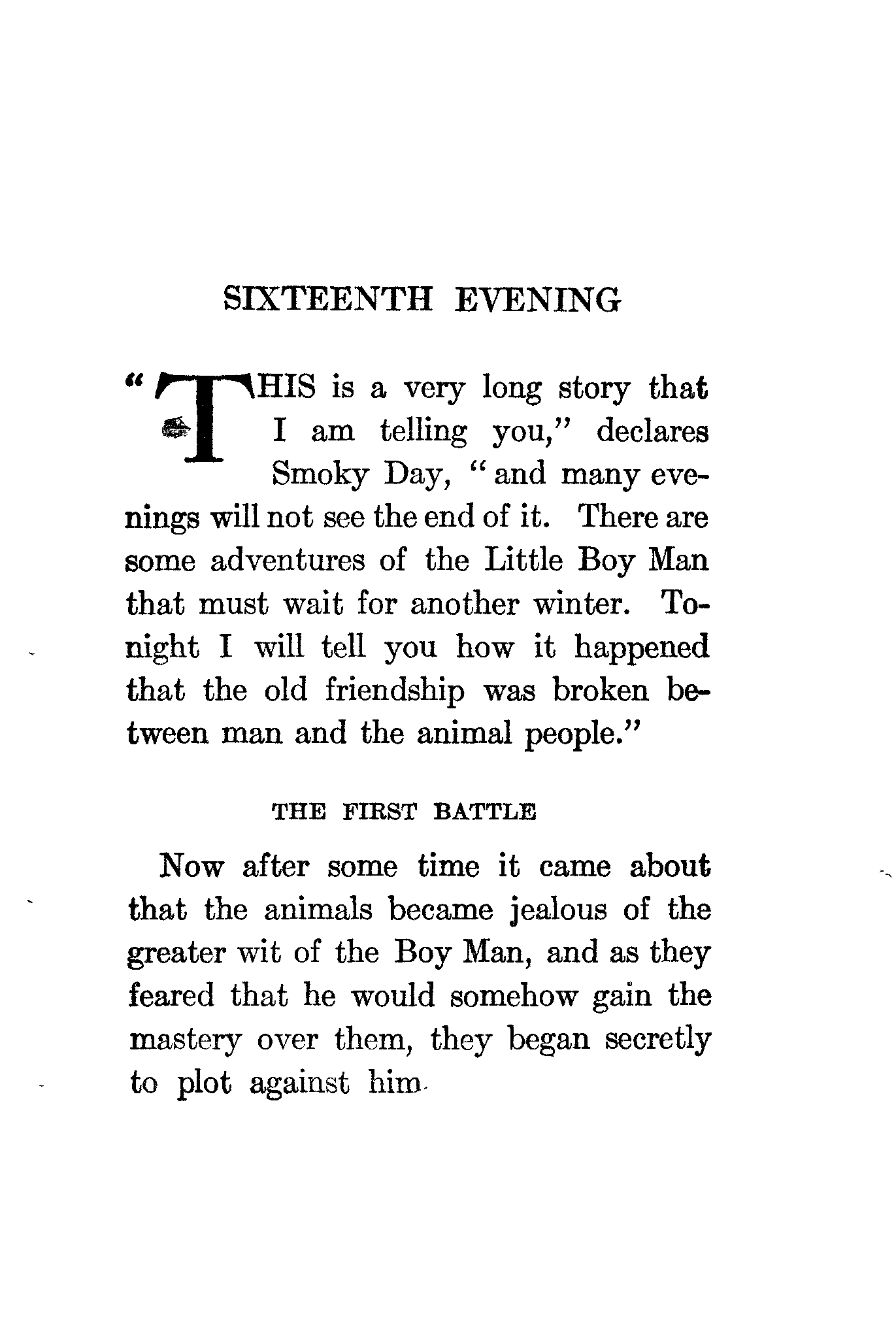 SIXTEENTH EVENING

"THIS is a very long story that I am telling you," declares Smoky Day, "and many evenings will not see the end of it. There are some adventures of the Little Boy Man that must wait for another winter. Tonight I will tell you how it happened that the old friendship was broken between man and the animal people."

THE FIRST BATTLE

Now after some time it came about that the animals became jealous of the greater wit of the Boy Man, and as they feared that he would somehow gain the mastery over them, they began secretly to plot against him.